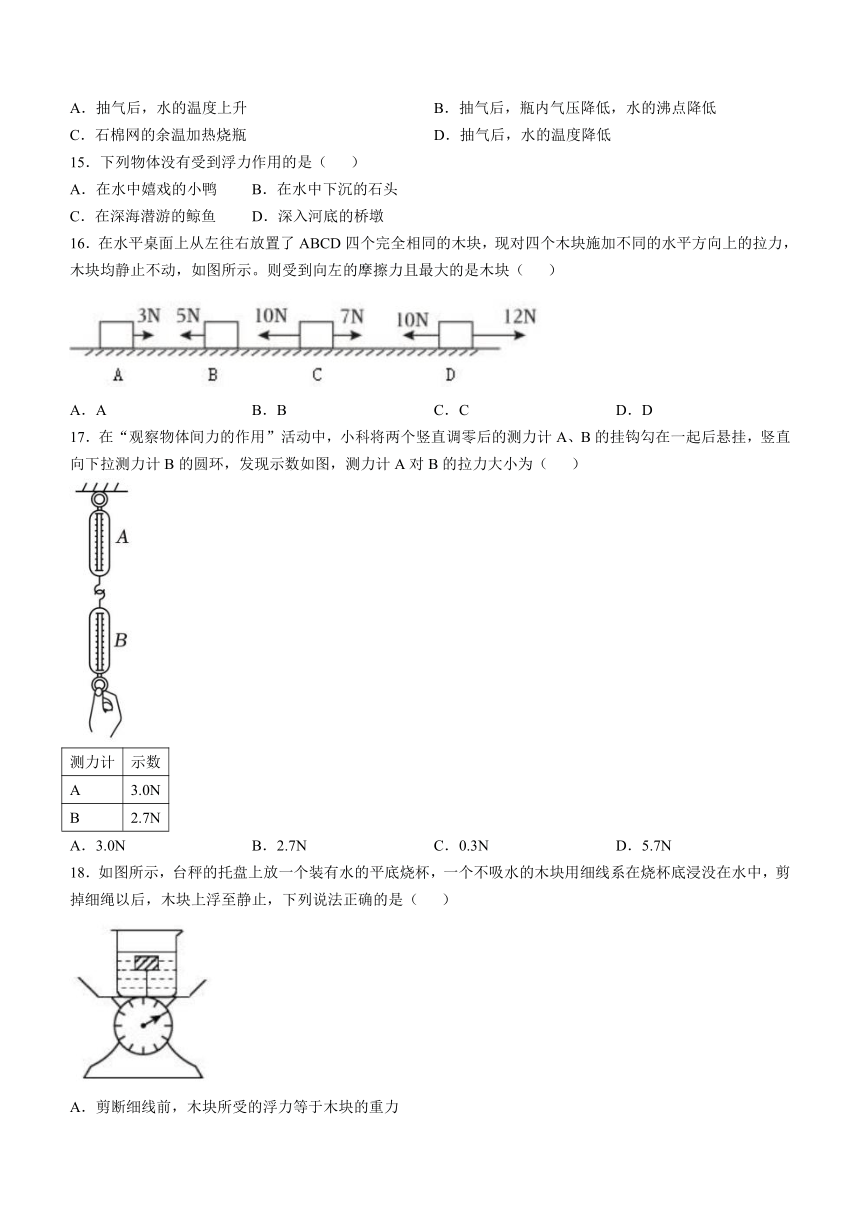 A．抽气后，水的温度上升

B．抽气后，瓶内气压降低，水的沸点降低

C．石棉网的余温加热烧瓶

D．抽气后，水的温度降低

15．下列物体没有受到浮力作用的是（　　）

A．在水中嬉戏的小鸭　　B．在水中下沉的石头

C．在深海潜游的鲸鱼　　D．深入河底的桥墩

16．在水平桌面上从左往右放置了 ABCD 四个完全相同的木块，现对四个木块施加不同的水平方向上的拉力，木块均静止不动，如图所示。则受到向左的摩擦力且最大的是木块（　　）

3N　5N　10N　7N　10N　12N

A　B　C　D

A．A　　B．B　　C．C　　D．D

17．在“观察物体间力的作用”活动中，小科将两个竖直调零后的测力计 A、B 的挂钩勾在一起后悬挂，竖直向下拉测力计 B 的圆环，发现示数如图，测力计 A 对 B 的拉力大小为（　　）

A

B

| 测力计 | 示数 |
|---|---|
| A | 3.0N |
| B | 2.7N |

A．3.0N　　B．2.7N　　C．0.3N　　D．5.7N

18．如图所示，台秤的托盘上放一个装有水的平底烧杯，一个不吸水的木块用细线系在烧杯底浸没在水中，剪掉细绳以后，木块上浮至静止，下列说法正确的是（　　）

A．剪断细线前，木块所受的浮力等于木块的重力